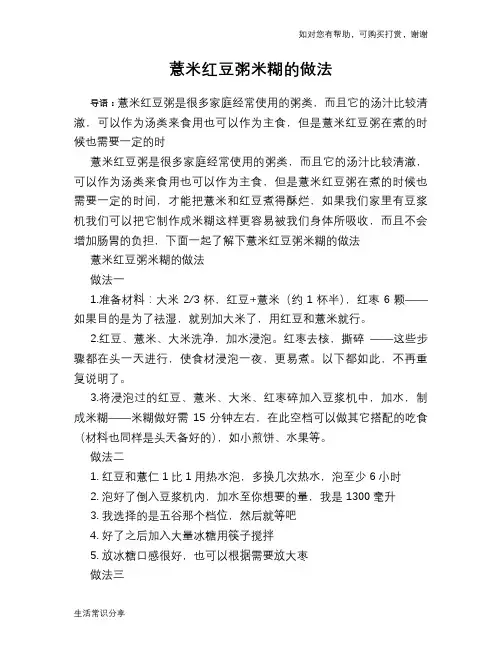 如对您有帮助，可购买打赏，谢谢

薏米红豆粥米糊的做法

导语：薏米红豆粥是很多家庭经常使用的粥类，而且它的汤汁比较清澈，可以作为汤类来食用也可以作为主食，但是薏米红豆粥在煮的时候也需要一定的时

薏米红豆粥是很多家庭经常使用的粥类，而且它的汤汁比较清澈，可以作为汤类来食用也可以作为主食，但是薏米红豆粥在煮的时候也需要一定的时间，才能把薏米和红豆煮得酥烂，如果我们家里有豆浆机我们可以把它制作成米糊这样更容易被我们身体所吸收，而且不会增加肠胃的负担，下面一起了解下薏米红豆粥米糊的做法

薏米红豆粥米糊的做法

做法一

1.准备材料：大米 2/3 杯、红豆+薏米（约 1 杯半），红枣 6 颗——如果目的是为了祛湿，就别加大米了，用红豆和薏米就行。

2.红豆、薏米、大米洗净，加水浸泡。红枣去核、撕碎 ——这些步骤都在头一天进行，使食材浸泡一夜，更易煮。以下都如此，不再重复说明了。

3.将浸泡过的红豆、薏米、大米、红枣碎加入豆浆机中，加水，制成米糊——米糊做好需 15 分钟左右，在此空档可以做其它搭配的吃食（材料也同样是头天备好的），如小煎饼、水果等。

做法二

1. 红豆和薏仁 1 比 1 用热水泡，多换几次热水，泡至少 6 小时

2. 泡好了倒入豆浆机内，加水至你想要的量，我是 1300 毫升

3. 我选择的是五谷那个档位，然后就等吧

4. 好了之后加入大量冰糖用筷子搅拌

5. 放冰糖口感很好，也可以根据需要放大枣

做法三

生活常识分享